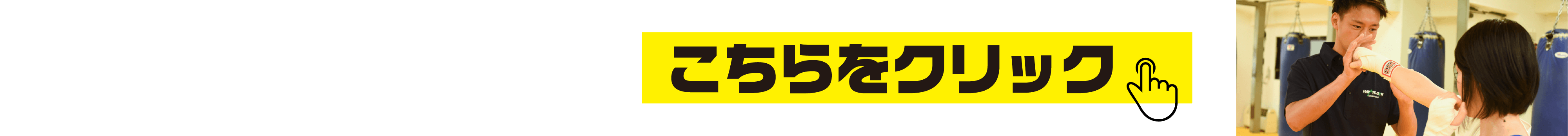 こちらをクリック